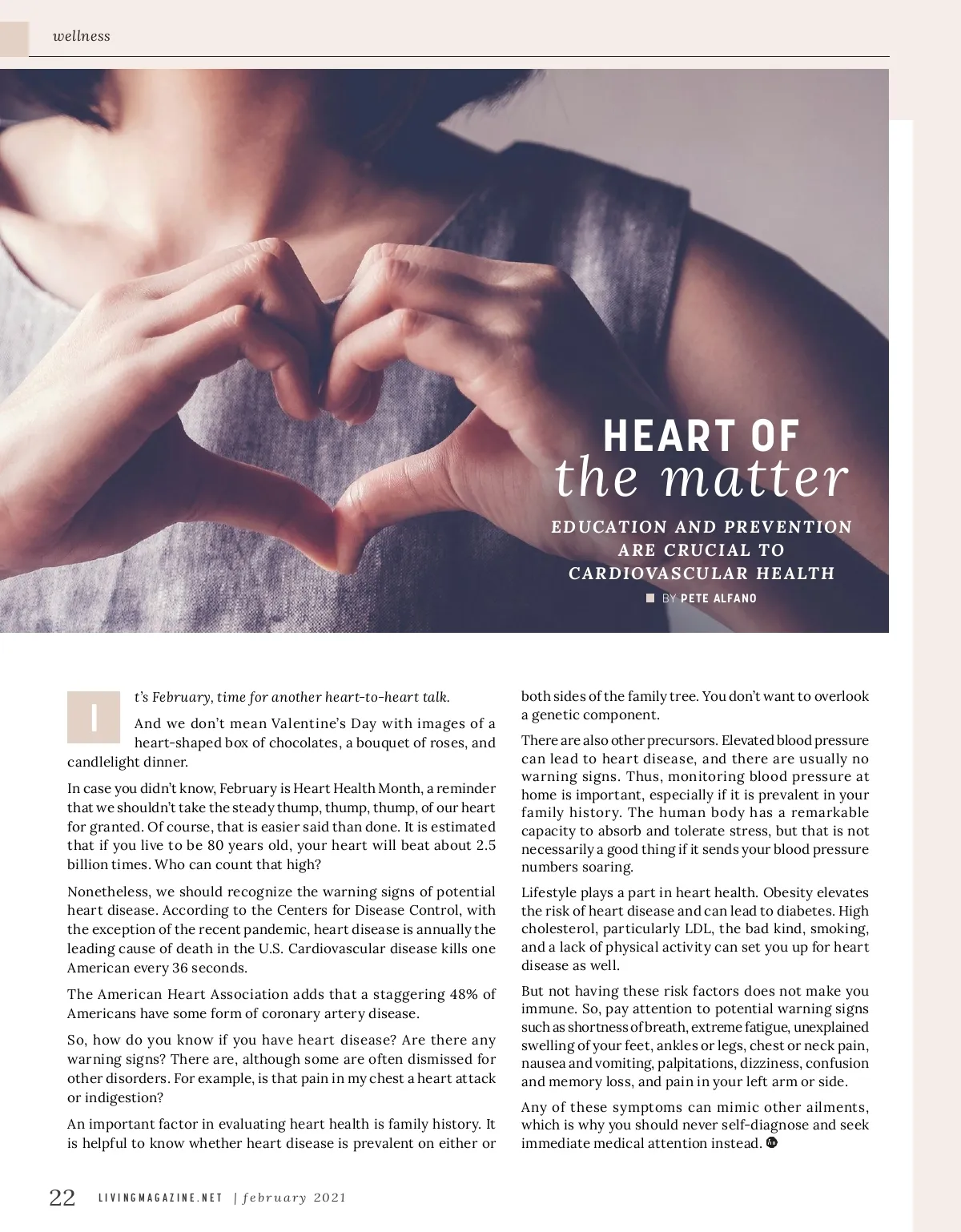 wellness

HEART OF
the matter

EDUCATION AND PREVENTION ARE CRUCIAL TO CARDIOVASCULAR HEALTH

BY PETE ALFANO

It's February, time for another heart-to-heart talk.

And we don't mean Valentine's Day with images of a heart-shaped box of chocolates, a bouquet of roses, and candlelight dinner.

In case you didn't know, February is Heart Health Month, a reminder that we shouldn't take the steady thump, thump, thump, of our heart for granted. Of course, that is easier said than done. It is estimated that if you live to be 80 years old, your heart will beat about 2.5 billion times. Who can count that high?

Nonetheless, we should recognize the warning signs of potential heart disease. According to the Centers for Disease Control, with the exception of the recent pandemic, heart disease is annually the leading cause of death in the U.S. Cardiovascular disease kills one American every 36 seconds.

The American Heart Association adds that a staggering 48% of Americans have some form of coronary artery disease.

So, how do you know if you have heart disease? Are there any warning signs? There are, although some are often dismissed for other disorders. For example, is that pain in my chest a heart attack or indigestion?

An important factor in evaluating heart health is family history. It is helpful to know whether heart disease is prevalent on either or both sides of the family tree. You don't want to overlook a genetic component.

There are also other precursors. Elevated blood pressure can lead to heart disease, and there are usually no warning signs. Thus, monitoring blood pressure at home is important, especially if it is prevalent in your family history. The human body has a remarkable capacity to absorb and tolerate stress, but that is not necessarily a good thing if it sends your blood pressure numbers soaring.

Lifestyle plays a part in heart health. Obesity elevates the risk of heart disease and can lead to diabetes. High cholesterol, particularly LDL, the bad kind, smoking, and a lack of physical activity can set you up for heart disease as well.

But not having these risk factors does not make you immune. So, pay attention to potential warning signs such as shortness of breath, extreme fatigue, unexplained swelling of your feet, ankles or legs, chest or neck pain, nausea and vomiting, palpitations, dizziness, confusion and memory loss, and pain in your left arm or side.

Any of these symptoms can mimic other ailments, which is why you should never self-diagnose and seek immediate medical attention instead.

22 LIVINGMAGAZINE.NET | february 2021